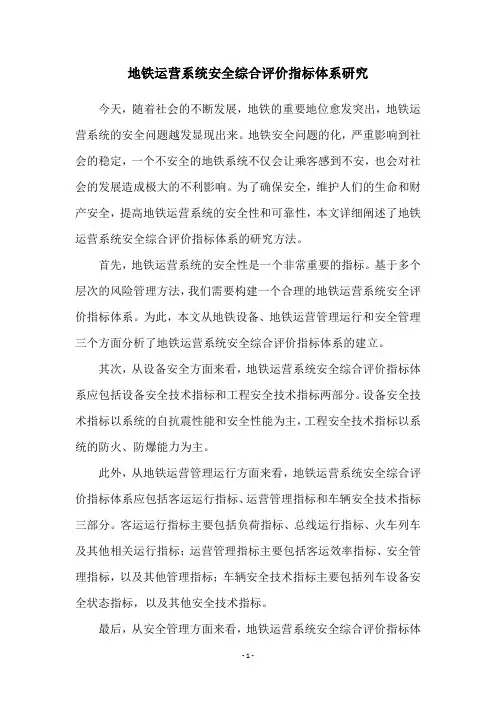 地铁运营系统安全综合评价指标体系研究

今天，随着社会的不断发展，地铁的重要地位愈发突出，地铁运营系统的安全问题越发显现出来。地铁安全问题的化，严重影响到社会的稳定，一个不安全的地铁系统不仅会让乘客感到不安，也会对社会的发展造成极大的不利影响。为了确保安全，维护人们的生命和财产安全，提高地铁运营系统的安全性和可靠性，本文详细阐述了地铁运营系统安全综合评价指标体系的研究方法。

首先，地铁运营系统的安全性是一个非常重要的指标。基于多个层次的风险管理方法，我们需要构建一个合理的地铁运营系统安全评价指标体系。为此，本文从地铁设备、地铁运营管理运行和安全管理三个方面分析了地铁运营系统安全综合评价指标体系的建立。

其次，从设备安全方面来看，地铁运营系统安全综合评价指标体系应包括设备安全技术指标和工程安全技术指标两部分。设备安全技术指标以系统的自抗震性能和安全性能为主，工程安全技术指标以系统的防火、防爆能力为主。

此外，从地铁运营管理运行方面来看，地铁运营系统安全综合评价指标体系应包括客运运行指标、运营管理指标和车辆安全技术指标三部分。客运运行指标主要包括负荷指标、总线运行指标、火车列车及其他相关运行指标；运营管理指标主要包括客运效率指标、安全管理指标，以及其他管理指标；车辆安全技术指标主要包括列车设备安全状态指标，以及其他安全技术指标。

最后，从安全管理方面来看，地铁运营系统安全综合评价指标体

- 1 -